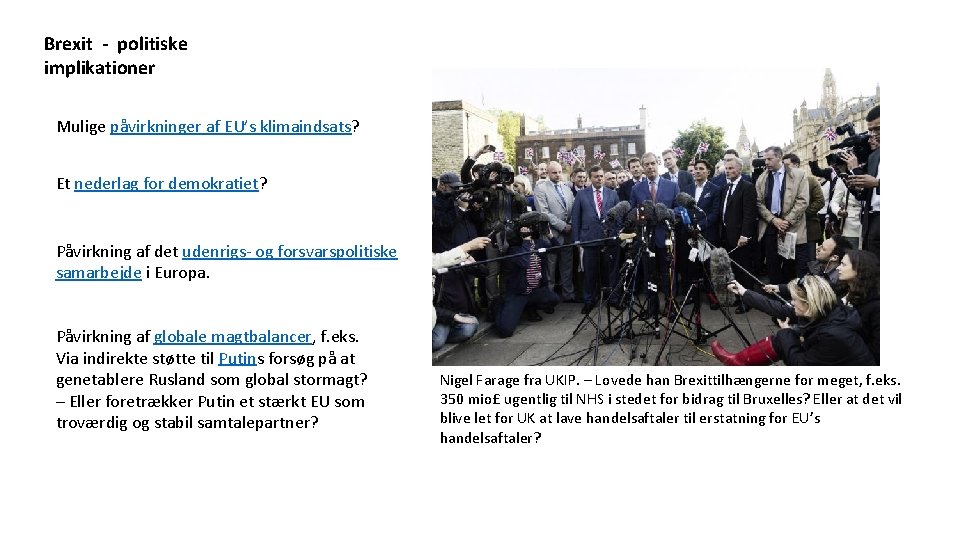 Brexit - politiske implikationer

Mulige påvirkninger af EU's klimaindsats?

Et nederlag for demokratiet?

Påvirkning af det udenrigs- og forsvarspolitiske samarbejde i Europa.

Påvirkning af globale magtbalancer, f.eks. Via indirekte støtte til Putins forsøg på at genetablere Rusland som global stormagt? – Eller foretrækker Putin et stærkt EU som troværdig og stabil samtalepartner?

Nigel Farage fra UKIP. – Lovede han Brexittilhængerne for meget, f.eks. 350 mio£ ugentlig til NHS i stedet for bidrag til Bruxelles? Eller at det vil blive let for UK at lave handelsaftaler til erstatning for EU's handelsaftaler?